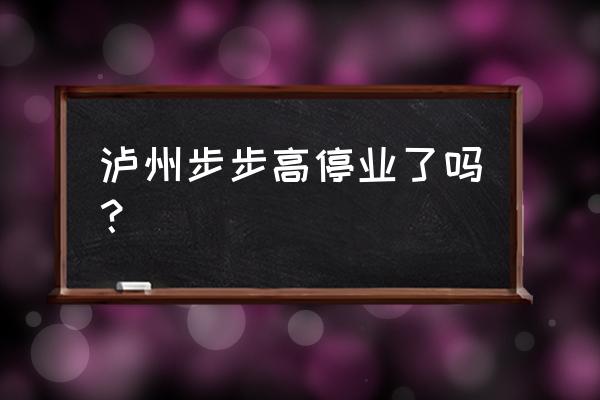 泸州步步高停业了吗？